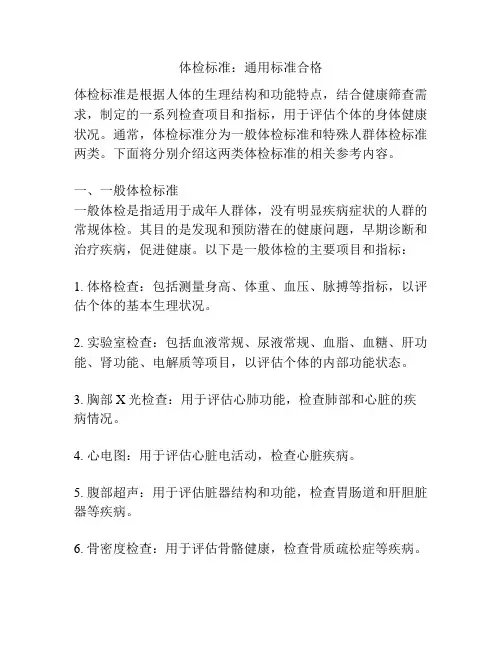 体检标准：通用标准合格

体检标准是根据人体的生理结构和功能特点，结合健康筛查需求，制定的一系列检查项目和指标，用于评估个体的身体健康状况。通常，体检标准分为一般体检标准和特殊人群体检标准两类。下面将分别介绍这两类体检标准的相关参考内容。

一、一般体检标准
一般体检是指适用于成年人群体，没有明显疾病症状的人群的常规体检。其目的是发现和预防潜在的健康问题，早期诊断和治疗疾病，促进健康。以下是一般体检的主要项目和指标：

1. 体格检查：包括测量身高、体重、血压、脉搏等指标，以评估个体的基本生理状况。

2. 实验室检查：包括血液常规、尿液常规、血脂、血糖、肝功能、肾功能、电解质等项目，以评估个体的内部功能状态。

3. 胸部 X 光检查：用于评估心肺功能，检查肺部和心脏的疾病情况。

4. 心电图：用于评估心脏电活动，检查心脏疾病。

5. 腹部超声：用于评估脏器结构和功能，检查胃肠道和肝胆脏器等疾病。

6. 骨密度检查：用于评估骨骼健康，检查骨质疏松症等疾病。